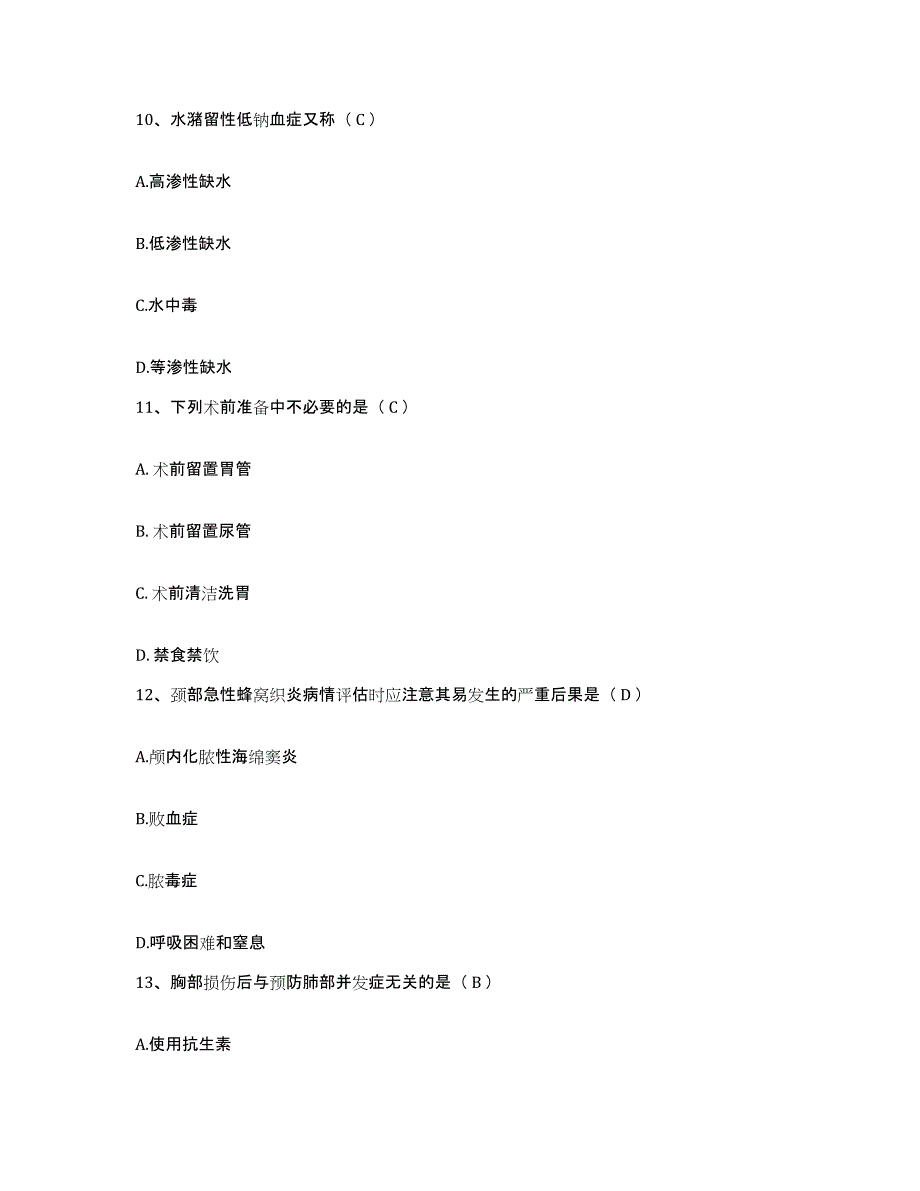 10、水潴留性低钠血症又称（C）

A.高渗性缺水

B.低渗性缺水

C.水中毒

D.等渗性缺水

11、下列术前准备中不必要的是（C）

A. 术前留置胃管

B. 术前留置尿管

C. 术前清洁洗胃

D. 禁食禁饮

12、颈部急性蜂窝织炎病情评估时应注意其易发生的严重后果是（D）

A.颅内化脓性海绵窦炎

B.败血症

C.脓毒症

D.呼吸困难和窒息

13、胸部损伤后与预防肺部并发症无关的是（B）

A.使用抗生素